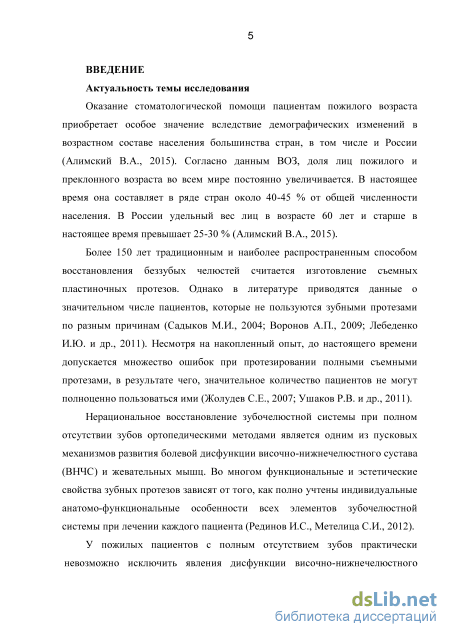 5

ВВЕДЕНИЕ

Актуальность темы исследования

Оказание стоматологической помощи пациентам пожилого возраста приобретает особое значение вследствие демографических изменений в возрастном составе населения большинства стран, в том числе и России (Алимский В.А., 2015). Согласно данным ВОЗ, доля лиц пожилого и преклонного возраста во всем мире постоянно увеличивается. В настоящее время она составляет в ряде стран около 40-45 % от общей численности населения. В России удельный вес лиц в возрасте 60 лет и старше в настоящее время превышает 25-30 % (Алимский В.А., 2015).

Более 150 лет традиционным и наиболее распространенным способом восстановления беззубых челюстей считается изготовление съемных пластиночных протезов. Однако в литературе приводятся данные о значительном числе пациентов, которые не пользуются зубными протезами по разным причинам (Садыков М.И., 2004; Воронов А.П., 2009; Лебеденко И.Ю. и др., 2011). Несмотря на накопленный опыт, до настоящего времени допускается множество ошибок при протезировании полными съемными протезами, в результате чего, значительное количество пациентов не могут полноценно пользоваться ими (Жолудев С.Е., 2007; Ушаков Р.В. и др., 2011).

Нерациональное восстановление зубочелюстной системы при полном отсутствии зубов ортопедическими методами является одним из пусковых механизмов развития болевой дисфункции височно-нижнечелюстного сустава (ВНЧС) и жевательных мышц. Во многом функциональные и эстетические свойства зубных протезов зависят от того, как полно учтены индивидуальные анатомо-функциональные особенности всех элементов зубочелюстной системы при лечении каждого пациента (Рединов И.С., Метелица С.И., 2012).

У пожилых пациентов с полным отсутствием зубов практически невозможно исключить явления дисфункции височно-нижнечелюстного

dsLib.net
библиотека диссертаций